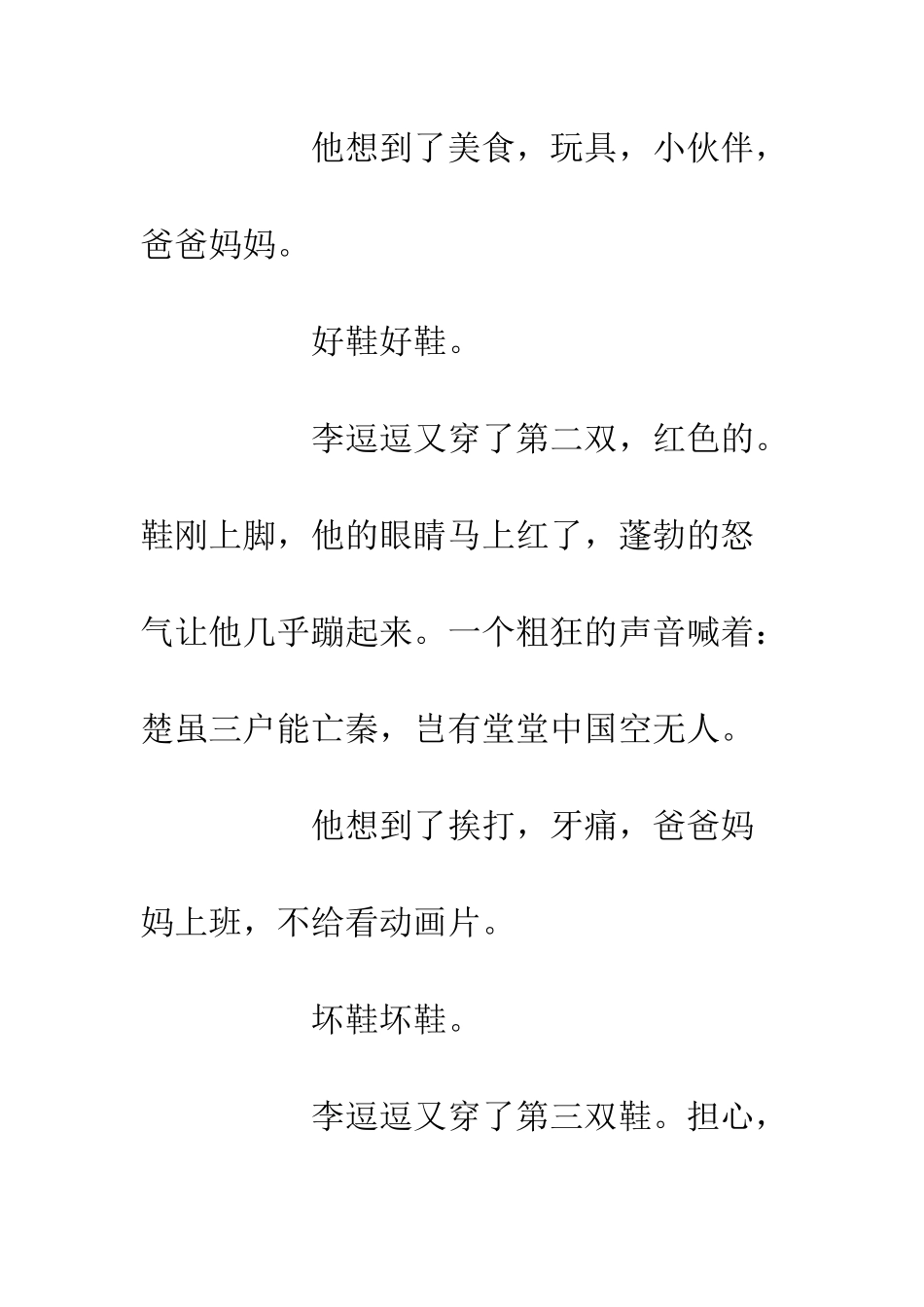 他想到了美食，玩具，小伙伴，爸爸妈妈。

好鞋好鞋。

李逗逗又穿了第二双，红色的。鞋刚上脚，他的眼睛马上红了，蓬勃的怒气让他几乎蹦起来。一个粗狂的声音喊着：楚虽三户能亡秦，岂有堂堂中国空无人。

他想到了挨打，牙痛，爸爸妈妈上班，不给看动画片。

坏鞋坏鞋。

李逗逗又穿了第三双鞋。担心，